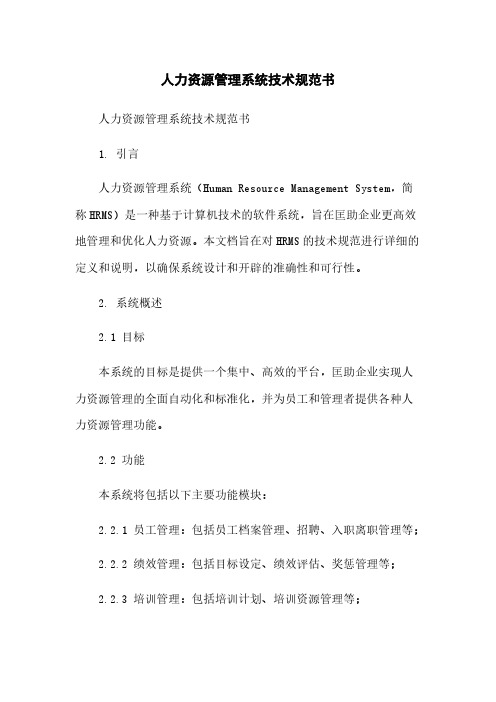 人力资源管理系统技术规范书

人力资源管理系统技术规范书

1. 引言

人力资源管理系统（Human Resource Management System，简称HRMS）是一种基于计算机技术的软件系统，旨在匡助企业更高效地管理和优化人力资源。本文档旨在对HRMS的技术规范进行详细的定义和说明，以确保系统设计和开辟的准确性和可行性。

2. 系统概述

2.1 目标

本系统的目标是提供一个集中、高效的平台，匡助企业实现人力资源管理的全面自动化和标准化，并为员工和管理者提供各种人力资源管理功能。

2.2 功能

本系统将包括以下主要功能模块：

2.2.1 员工管理：包括员工档案管理、招聘、入职离职管理等；

2.2.2 绩效管理：包括目标设定、绩效评估、奖惩管理等；

2.2.3 培训管理：包括培训计划、培训资源管理等；